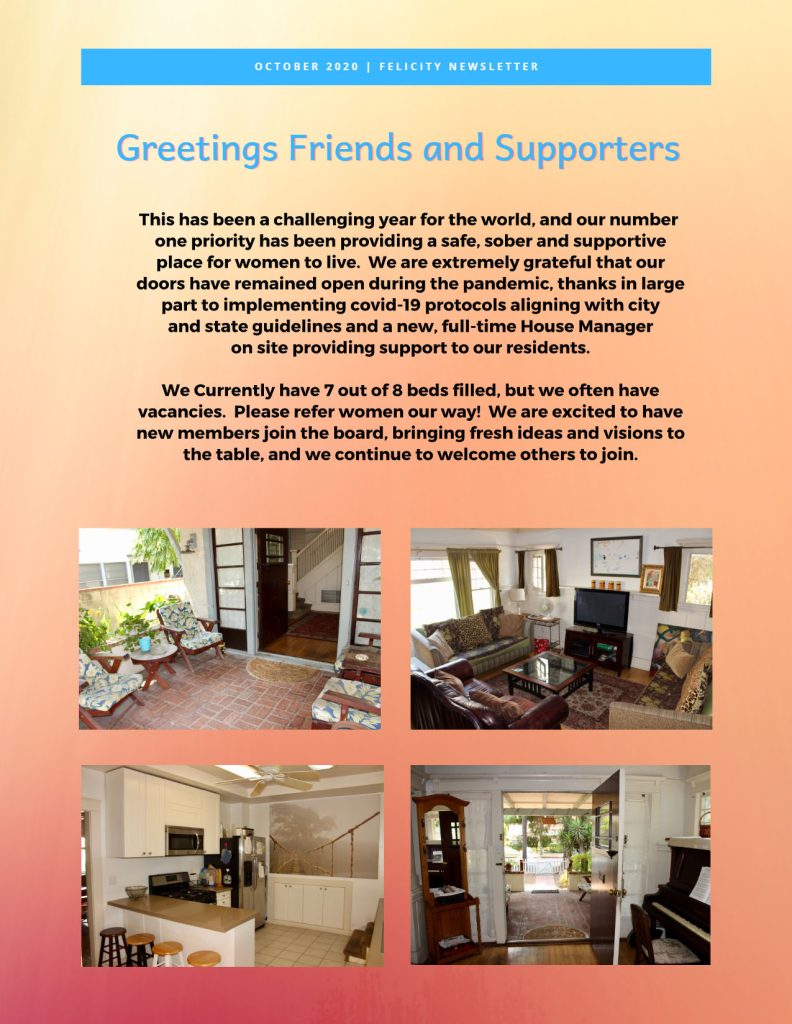 OCTOBER 2020 | FELICITY NEWSLETTER

Greetings Friends and Supporters

This has been a challenging year for the world, and our number one priority has been providing a safe, sober and supportive place for women to live. We are extremely grateful that our doors have remained open during the pandemic, thanks in large part to implementing covid-19 protocols aligning with city and state guidelines and a new, full-time House Manager on site providing support to our residents.

We Currently have 7 out of 8 beds filled, but we often have vacancies. Please refer women our way! We are excited to have new members join the board, bringing fresh ideas and visions to the table, and we continue to welcome others to join.